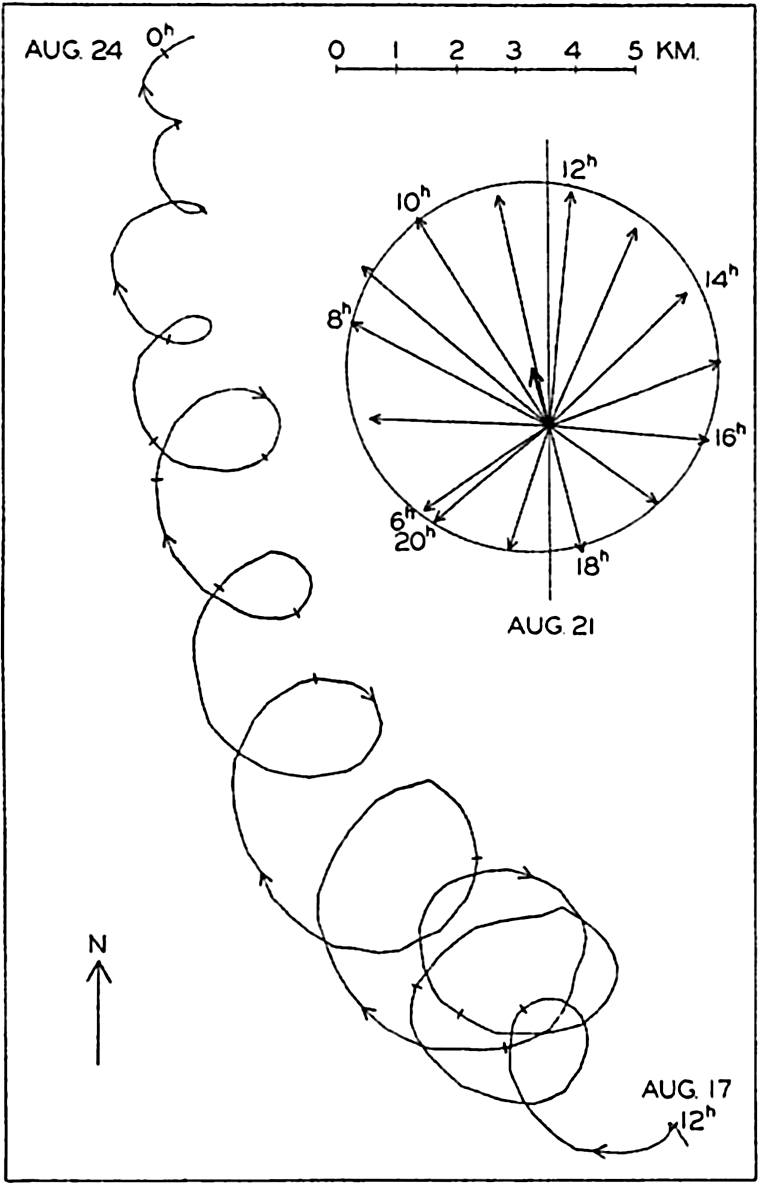 AUG. 24 $0^h$

0 1 2 3 4 5 KM.

$12^h$
$10^h$
$14^h$
$8^h$
$16^h$
$6^h$
$20^h$
$18^h$
AUG. 21

N

AUG. 17
$12^h$